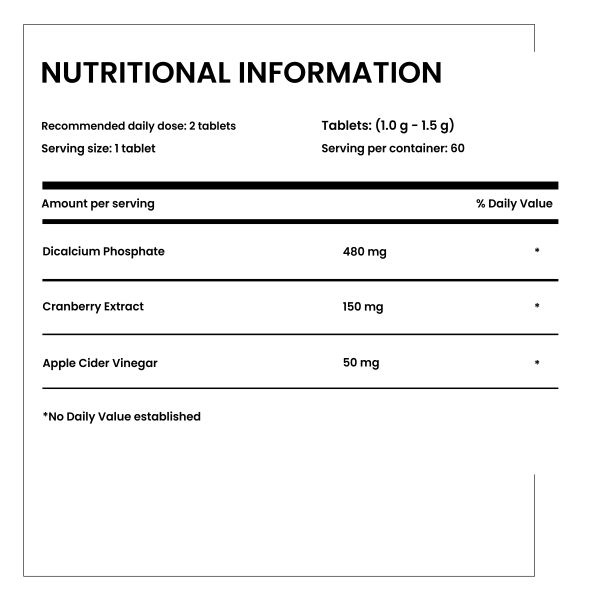 NUTRITIONAL INFORMATION

Recommended daily dose: 2 tablets
Serving size: 1 tablet

Tablets: (1.0 g - 1.5 g)
Serving per container: 60

| Amount per serving | | % Daily Value |
|---|---|---|
| Dicalcium Phosphate | 480 mg | * |
| Cranberry Extract | 150 mg | * |
| Apple Cider Vinegar | 50 mg | * |

*No Daily Value established